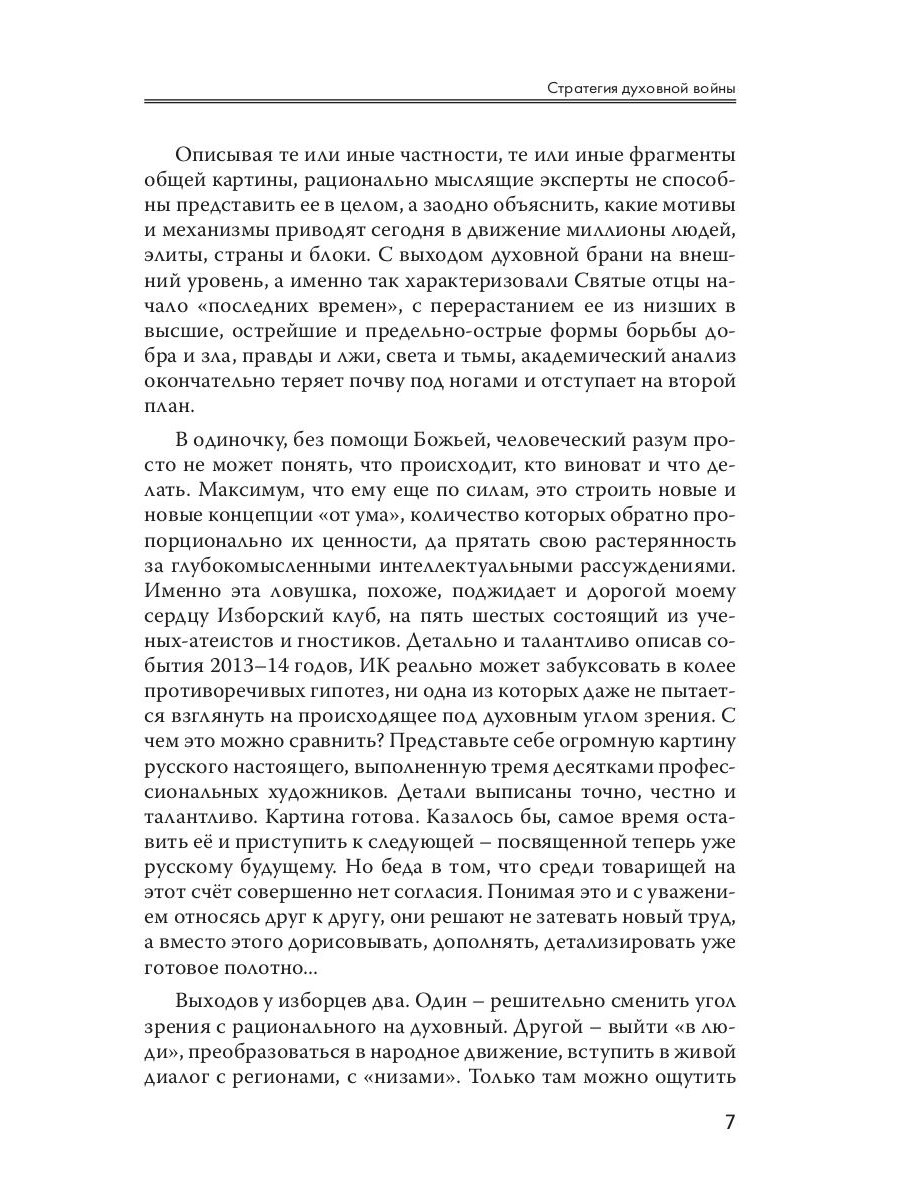 Стратегия духовной войны

Описывая те или иные частности, те или иные фрагменты общей картины, рационально мыслящие эксперты не способны представить ее в целом, а заодно объяснить, какие мотивы и механизмы приводят сегодня в движение миллионы людей, элиты, страны и блоки. С выходом духовной брани на внешний уровень, а именно так характеризовали Святые отцы начало «последних времен», с перерастанием ее из низших в высшие, острейшие и предельно-острые формы борьбы добра и зла, правды и лжи, света и тьмы, академический анализ окончательно теряет почву под ногами и отступает на второй план.

В одиночку, без помощи Божьей, человеческий разум просто не может понять, что происходит, кто виноват и что делать. Максимум, что ему еще по силам, это строить новые и новые концепции «от ума», количество которых обратно пропорционально их ценности, да прятать свою растерянность за глубокомысленными интеллектуальными рассуждениями. Именно эта ловушка, похоже, поджидает и дорогой моему сердцу Изборский клуб, на пять шестых состоящий из ученых-атеистов и гностиков. Детально и талантливо описав события 2013–14 годов, ИК реально может забуксовать в колее противоречивых гипотез, ни одна из которых даже не пытается взглянуть на происходящее под духовным углом зрения. С чем это можно сравнить? Представьте себе огромную картину русского настоящего, выполненную тремя десятками профессиональных художников. Детали выписаны точно, честно и талантливо. Картина готова. Казалось бы, самое время оставить её и приступить к следующей – посвященной теперь уже русскому будущему. Но беда в том, что среди товарищей на этот счёт совершенно нет согласия. Понимая это и с уважением относясь друг к другу, они решают не затевать новый труд, а вместо этого дорисовывать, дополнять, детализировать уже готовое полотно...

Выходов у изборцев два. Один – решительно сменить угол зрения с рационального на духовный. Другой – выйти «в люди», преобразоваться в народное движение, вступить в живой диалог с регионами, с «низами». Только там можно ощутить

7